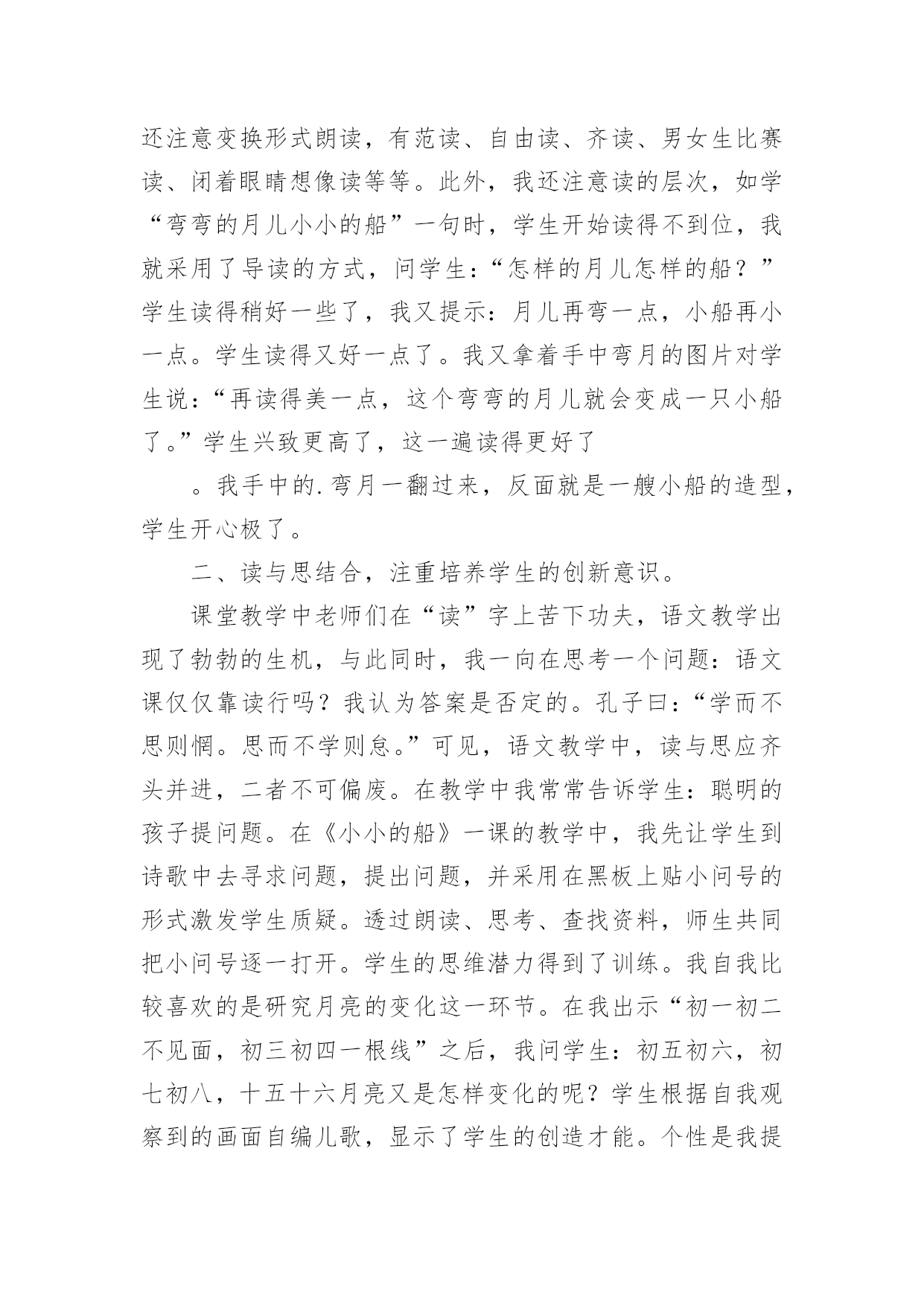 还注意变换形式朗读，有范读、自由读、齐读、男女生比赛读、闭着眼睛想像读等等。此外，我还注意读的层次，如学“弯弯的月儿小小的船”一句时，学生开始读得不到位，我就采用了导读的方式，问学生：“怎样的月儿怎样的船？”学生读得稍好一些了，我又提示：月儿再弯一点，小船再小一点。学生读得又好一点了。我又拿着手中弯月的图片对学生说：“再读得美一点，这个弯弯的月儿就会变成一只小船了。”学生兴致更高了，这一遍读得更好了

。我手中的.弯月一翻过来，反面就是一艘小船的造型，学生开心极了。

二、读与思结合，注重培养学生的创新意识。

课堂教学中老师们在“读”字上苦下功夫，语文教学出现了勃勃的生机，与此同时，我一向在思考一个问题：语文课仅仅靠读行吗？我认为答案是否定的。孔子曰：“学而不思则惘。思而不学则怠。”可见，语文教学中，读与思应齐头并进，二者不可偏废。在教学中我常常告诉学生：聪明的孩子提问题。在《小小的船》一课的教学中，我先让学生到诗歌中去寻求问题，提出问题，并采用在黑板上贴小问号的形式激发学生质疑。透过朗读、思考、查找资料，师生共同把小问号逐一打开。学生的思维潜力得到了训练。我自我比较喜欢的是研究月亮的变化这一环节。在我出示“初一初二不见面，初三初四一根线”之后，我问学生：初五初六，初七初八，十五十六月亮又是怎样变化的呢？学生根据自我观察到的画面自编儿歌，显示了学生的创造才能。个性是我提